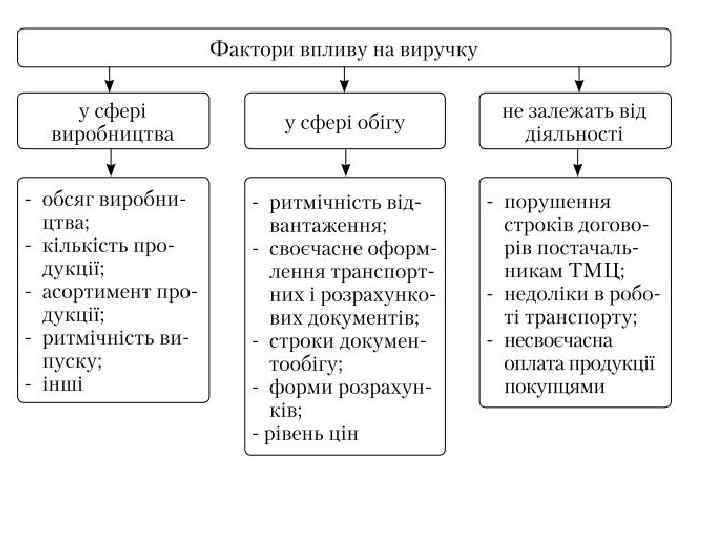 Фактори впливу на виручку

у сфері виробництва

у сфері обігу

не залежать від діяльності

- обсяг виробництва;
- кількість продукції;
- асортимент продукції;
- ритмічність випуску;
- інші

- ритмічність відвантаження;
- своєчасне оформлення транспортних і розрахункових документів;
- строки документообігу;
- форми розрахунків;
- рівень цін

- порушення строків договорів постачальникам ТМЦ;
- недоліки в роботі транспорту;
- несвоєчасна оплата продукції покупцями